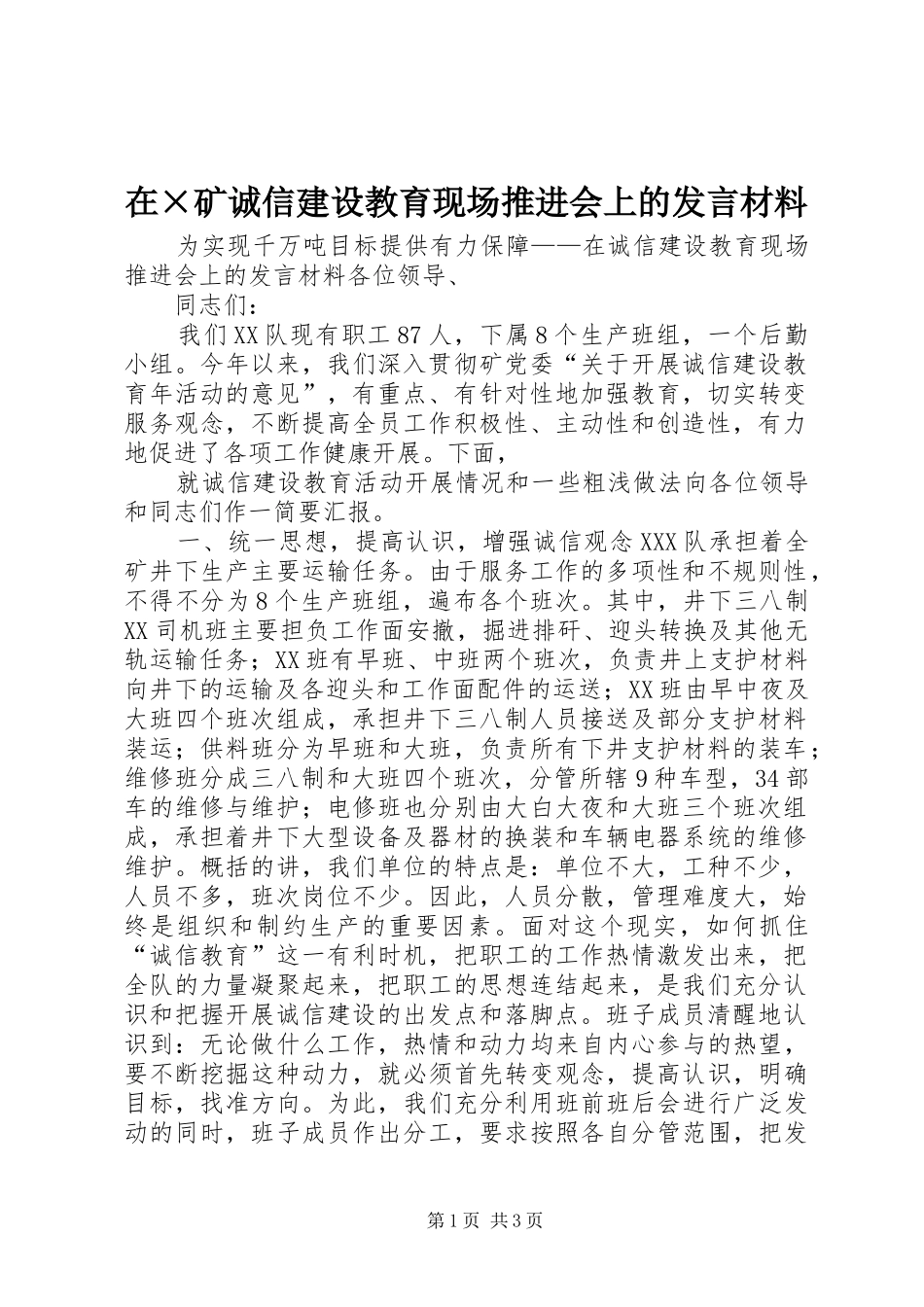 在×矿诚信建设教育现场推进会上的发言材料

为实现千万吨目标提供有力保障——在诚信建设教育现场推进会上的发言材料各位领导、

同志们：

我们XX队现有职工87人，下属8个生产班组，一个后勤小组。今年以来，我们深入贯彻矿党委“关于开展诚信建设教育年活动的意见”，有重点、有针对性地加强教育，切实转变服务观念，不断提高全员工作积极性、主动性和创造性，有力地促进了各项工作健康开展。下面，

就诚信建设教育活动开展情况和一些粗浅做法向各位领导和同志们作一简要汇报。

一、统一思想，提高认识，增强诚信观念XXX队承担着全矿井下生产主要运输任务。由于服务工作的多项性和不规则性，不得不分为8个生产班组，遍布各个班次。其中，井下三八制XX司机班主要担负工作面安撤，掘进排矸、迎头转换及其他无轨运输任务；XX班有早班、中班两个班次，负责井上支护材料向井下的运输及各迎头和工作面配件的运送；XX班由早中夜及大班四个班次组成，承担井下三八制人员接送及部分支护材料装运；供料班分为早班和大班，负责所有下井支护材料的装车；维修班分成三八制和大班四个班次，分管所辖9种车型，34部车的维修与维护；电修班也分别由大白大夜和大班三个班次组成，承担着井下大型设备及器材的换装和车辆电器系统的维修维护。概括的讲，我们单位的特点是：单位不大，工种不少，人员不多，班次岗位不少。因此，人员分散，管理难度大，始终是组织和制约生产的重要因素。面对这个现实，如何抓住“诚信教育”这一有利时机，把职工的工作热情激发出来，把全队的力量凝聚起来，把职工的思想连结起来，是我们充分认识和把握开展诚信建设的出发点和落脚点。班子成员清醒地认识到：无论做什么工作，热情和动力均来自内心参与的热望，要不断挖掘这种动力，就必须首先转变观念，提高认识，明确目标，找准方向。为此，我们充分利用班前班后会进行广泛发动的同时，班子成员作出分工，要求按照各自分管范围，把发

第1页 共3页